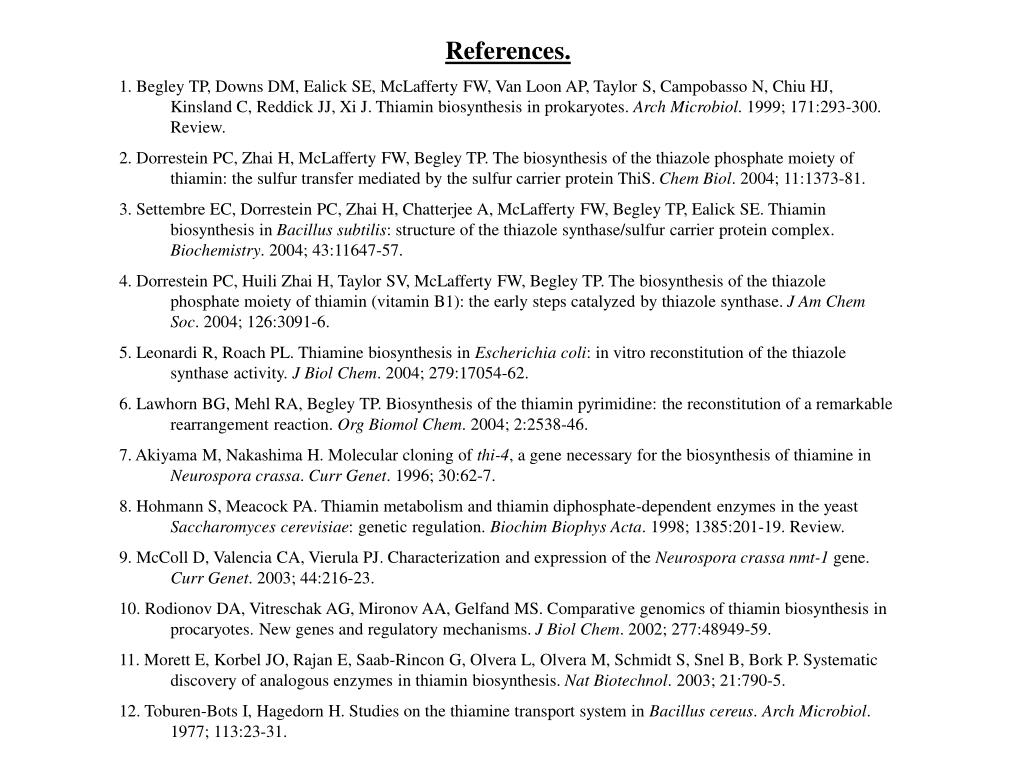 References.

1. Begley TP, Downs DM, Ealick SE, McLafferty FW, Van Loon AP, Taylor S, Campobasso N, Chiu HJ, Kinsland C, Reddick JJ, Xi J. Thiamin biosynthesis in prokaryotes. Arch Microbiol. 1999; 171:293-300. Review.

2. Dorrestein PC, Zhai H, McLafferty FW, Begley TP. The biosynthesis of the thiazole phosphate moiety of thiamin: the sulfur transfer mediated by the sulfur carrier protein ThiS. Chem Biol. 2004; 11:1373-81.

3. Settembre EC, Dorrestein PC, Zhai H, Chatterjee A, McLafferty FW, Begley TP, Ealick SE. Thiamin biosynthesis in Bacillus subtilis: structure of the thiazole synthase/sulfur carrier protein complex. Biochemistry. 2004; 43:11647-57.

4. Dorrestein PC, Huili Zhai H, Taylor SV, McLafferty FW, Begley TP. The biosynthesis of the thiazole phosphate moiety of thiamin (vitamin B1): the early steps catalyzed by thiazole synthase. J Am Chem Soc. 2004; 126:3091-6.

5. Leonardi R, Roach PL. Thiamine biosynthesis in Escherichia coli: in vitro reconstitution of the thiazole synthase activity. J Biol Chem. 2004; 279:17054-62.

6. Lawhorn BG, Mehl RA, Begley TP. Biosynthesis of the thiamin pyrimidine: the reconstitution of a remarkable rearrangement reaction. Org Biomol Chem. 2004; 2:2538-46.

7. Akiyama M, Nakashima H. Molecular cloning of thi-4, a gene necessary for the biosynthesis of thiamine in Neurospora crassa. Curr Genet. 1996; 30:62-7.

8. Hohmann S, Meacock PA. Thiamin metabolism and thiamin diphosphate-dependent enzymes in the yeast Saccharomyces cerevisiae: genetic regulation. Biochim Biophys Acta. 1998; 1385:201-19. Review.

9. McColl D, Valencia CA, Vierula PJ. Characterization and expression of the Neurospora crassa nmt-1 gene. Curr Genet. 2003; 44:216-23.

10. Rodionov DA, Vitreschak AG, Mironov AA, Gelfand MS. Comparative genomics of thiamin biosynthesis in procaryotes. New genes and regulatory mechanisms. J Biol Chem. 2002; 277:48949-59.

11. Morett E, Korbel JO, Rajan E, Saab-Rincon G, Olvera L, Olvera M, Schmidt S, Snel B, Bork P. Systematic discovery of analogous enzymes in thiamin biosynthesis. Nat Biotechnol. 2003; 21:790-5.

12. Toburen-Bots I, Hagedorn H. Studies on the thiamine transport system in Bacillus cereus. Arch Microbiol. 1977; 113:23-31.